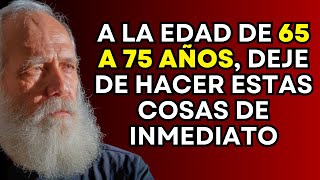 A LA EDAD DE 65 A 75 AÑOS, DEJE DE HACER ESTAS COSAS DE INMEDIATO